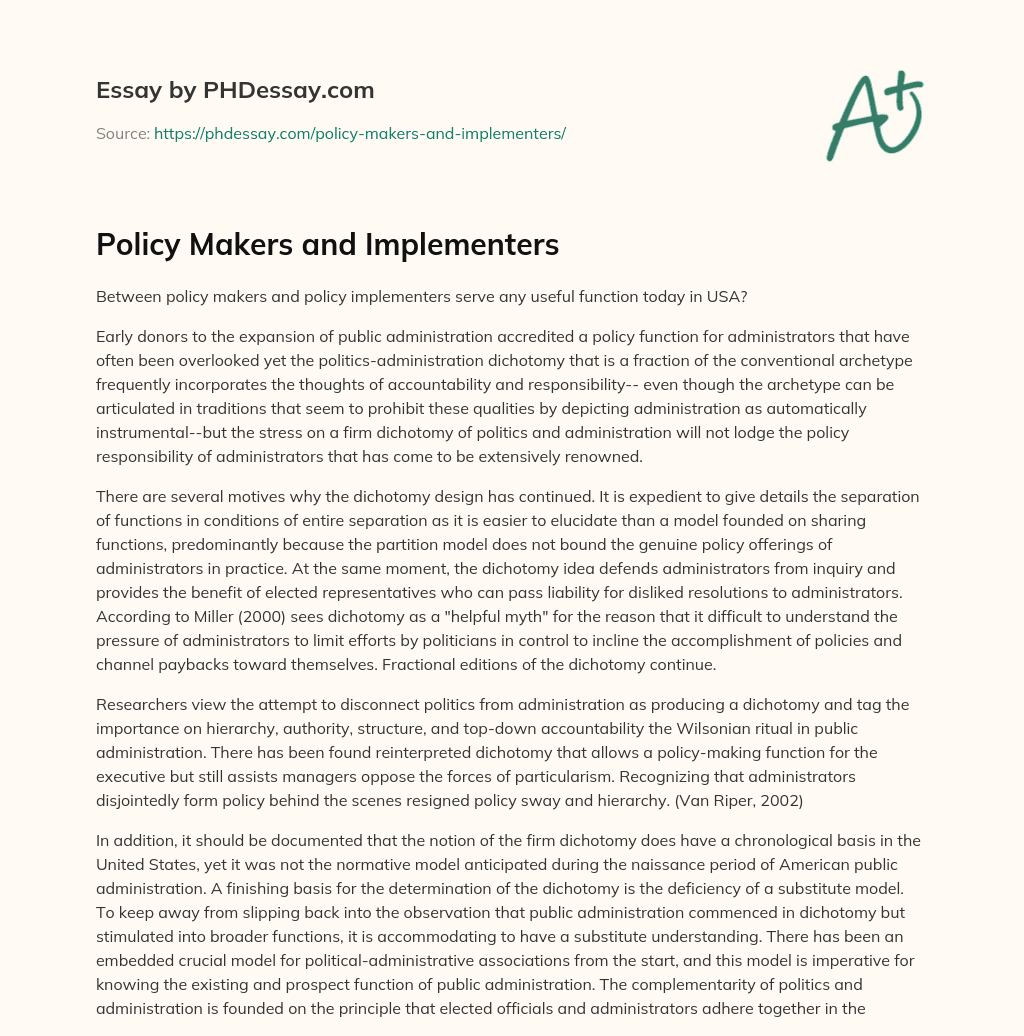 Essay by PHDessay.com

Source: https://phdessay.com/policy-makers-and-implementers/

A+

Policy Makers and Implementers

Between policy makers and policy implementers serve any useful function today in USA?

Early donors to the expansion of public administration accredited a policy function for administrators that have often been overlooked yet the politics-administration dichotomy that is a fraction of the conventional archetype frequently incorporates the thoughts of accountability and responsibility-- even though the archetype can be articulated in traditions that seem to prohibit these qualities by depicting administration as automatically instrumental--but the stress on a firm dichotomy of politics and administration will not lodge the policy responsibility of administrators that has come to be extensively renowned.

There are several motives why the dichotomy design has continued. It is expedient to give details the separation of functions in conditions of entire separation as it is easier to elucidate than a model founded on sharing functions, predominantly because the partition model does not bound the genuine policy offerings of administrators in practice. At the same moment, the dichotomy idea defends administrators from inquiry and provides the benefit of elected representatives who can pass liability for disliked resolutions to administrators. According to Miller (2000) sees dichotomy as a "helpful myth" for the reason that it difficult to understand the pressure of administrators to limit efforts by politicians in control to incline the accomplishment of policies and channel paybacks toward themselves. Fractional editions of the dichotomy continue.

Researchers view the attempt to disconnect politics from administration as producing a dichotomy and tag the importance on hierarchy, authority, structure, and top-down accountability the Wilsonian ritual in public administration. There has been found reinterpreted dichotomy that allows a policy-making function for the executive but still assists managers oppose the forces of particularism. Recognizing that administrators disjointedly form policy behind the scenes resigned policy sway and hierarchy. (Van Riper, 2002)

In addition, it should be documented that the notion of the firm dichotomy does have a chronological basis in the United States, yet it was not the normative model anticipated during the naissance period of American public administration. A finishing basis for the determination of the dichotomy is the deficiency of a substitute model. To keep away from slipping back into the observation that public administration commenced in dichotomy but stimulated into broader functions, it is accommodating to have a substitute understanding. There has been an embedded crucial model for political-administrative associations from the start, and this model is imperative for knowing the existing and prospect function of public administration. The complementarity of politics and administration is founded on the principle that elected officials and administrators adhere together in the